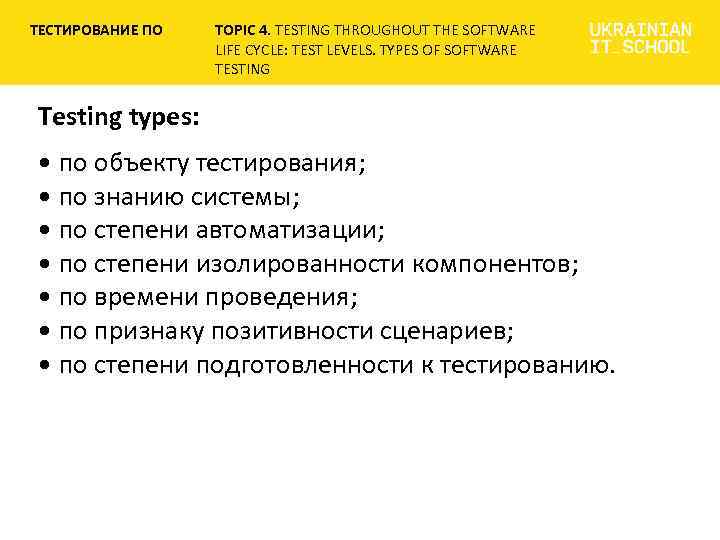 ТЕСТИРОВАНИЕ ПО

TOPIC 4. TESTING THROUGHOUT THE SOFTWARE LIFE CYCLE: TEST LEVELS. TYPES OF SOFTWARE TESTING

UKRAINIAN IT_SCHOOL

Testing types:

• по объекту тестирования;
• по знанию системы;
• по степени автоматизации;
• по степени изолированности компонентов;
• по времени проведения;
• по признаку позитивности сценариев;
• по степени подготовленности к тестированию.